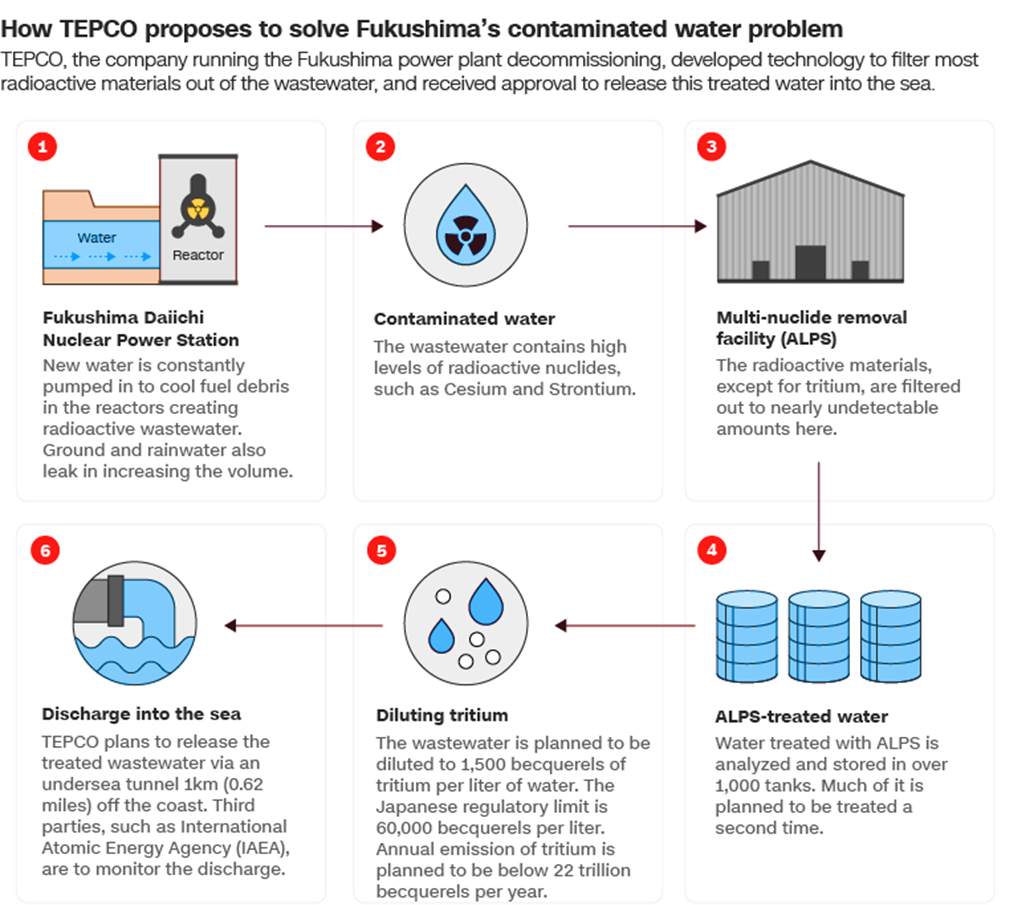 How TEPCO proposes to solve Fukushima's contaminated water problem

TEPCO, the company running the Fukushima power plant decommissioning, developed technology to filter most radioactive materials out of the wastewater, and received approval to release this treated water into the sea.

1

Water

Reactor

Fukushima Daiichi Nuclear Power Station

New water is constantly pumped in to cool fuel debris in the reactors creating radioactive wastewater. Ground and rainwater also leak in increasing the volume.

2

Contaminated water

The wastewater contains high levels of radioactive nuclides, such as Cesium and Strontium.

3

Multi-nuclide removal facility (ALPS)

The radioactive materials, except for tritium, are filtered out to nearly undetectable amounts here.

4

ALPS-treated water

Water treated with ALPS is analyzed and stored in over 1,000 tanks. Much of it is planned to be treated a second time.

5

Diluting tritium

The wastewater is planned to be diluted to 1,500 becquerels of tritium per liter of water. The Japanese regulatory limit is 60,000 becquerels per liter. Annual emission of tritium is planned to be below 22 trillion becquerels per year.

6

Discharge into the sea

TEPCO plans to release the treated wastewater via an undersea tunnel 1km (0.62 miles) off the coast. Third parties, such as International Atomic Energy Agency (IAEA), are to monitor the discharge.